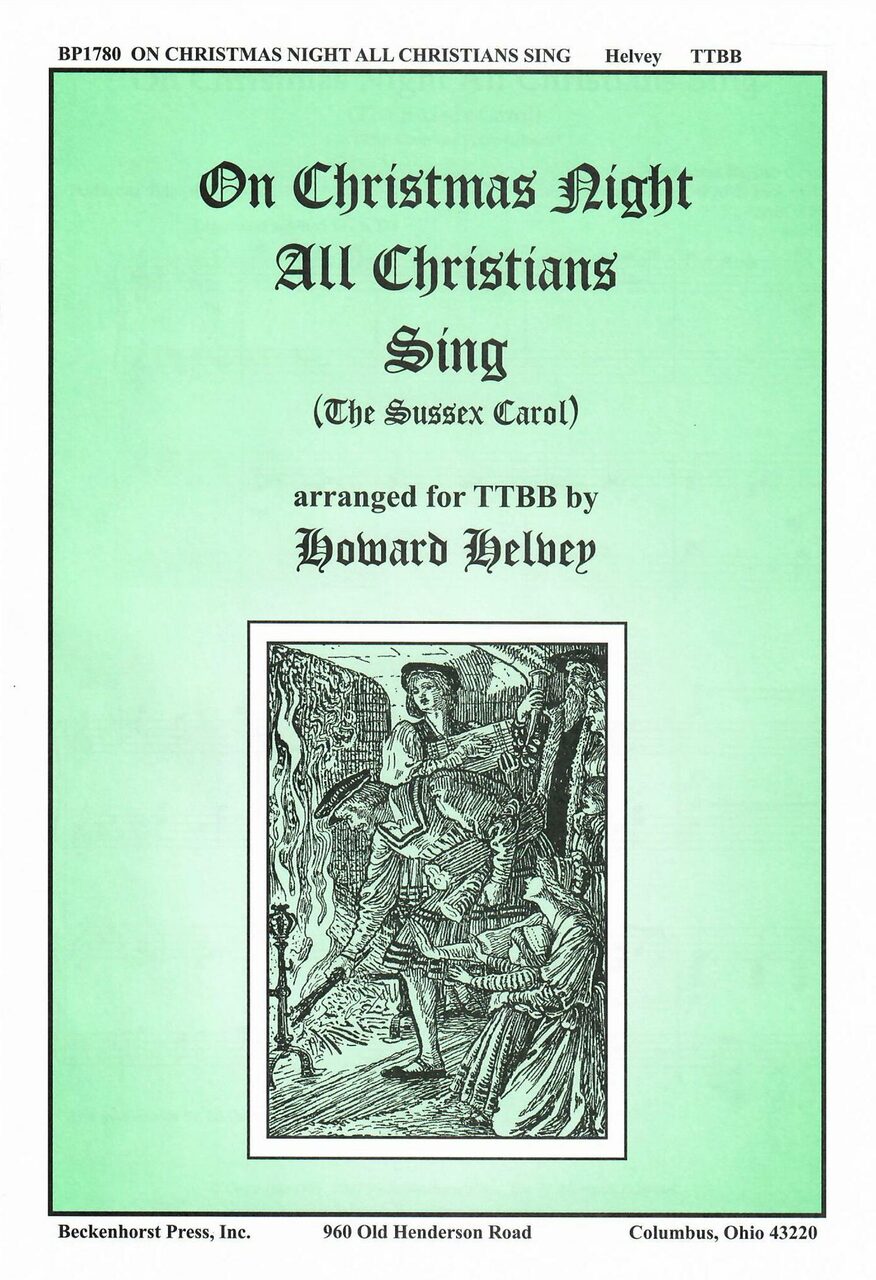 BP1780 ON CHRISTMAS NIGHT ALL CHRISTIANS SING Helvey TTBB

On Christmas Night
All Christians
Sing
(The Sussex Carol)

arranged for TTBB by
Howard Helvey

Beckenhorst Press, Inc. 960 Old Henderson Road Columbus, Ohio 43220